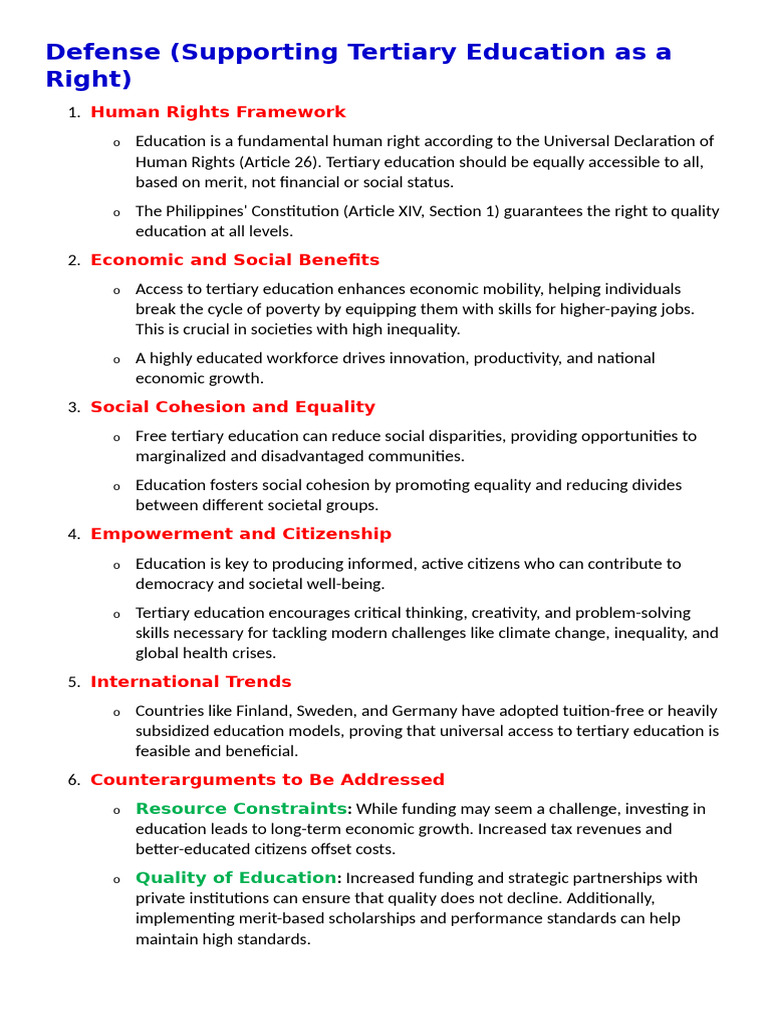 Defense (Supporting Tertiary Education as a Right)

1. Human Rights Framework

o Education is a fundamental human right according to the Universal Declaration of Human Rights (Article 26). Tertiary education should be equally accessible to all, based on merit, not financial or social status.

o The Philippines' Constitution (Article XIV, Section 1) guarantees the right to quality education at all levels.

2. Economic and Social Benefits

o Access to tertiary education enhances economic mobility, helping individuals break the cycle of poverty by equipping them with skills for higher-paying jobs. This is crucial in societies with high inequality.

o A highly educated workforce drives innovation, productivity, and national economic growth.

3. Social Cohesion and Equality

o Free tertiary education can reduce social disparities, providing opportunities to marginalized and disadvantaged communities.

o Education fosters social cohesion by promoting equality and reducing divides between different societal groups.

4. Empowerment and Citizenship

o Education is key to producing informed, active citizens who can contribute to democracy and societal well-being.

o Tertiary education encourages critical thinking, creativity, and problem-solving skills necessary for tackling modern challenges like climate change, inequality, and global health crises.

5. International Trends

o Countries like Finland, Sweden, and Germany have adopted tuition-free or heavily subsidized education models, proving that universal access to tertiary education is feasible and beneficial.

6. Counterarguments to Be Addressed

o Resource Constraints: While funding may seem a challenge, investing in education leads to long-term economic growth. Increased tax revenues and better-educated citizens offset costs.

o Quality of Education: Increased funding and strategic partnerships with private institutions can ensure that quality does not decline. Additionally, implementing merit-based scholarships and performance standards can help maintain high standards.